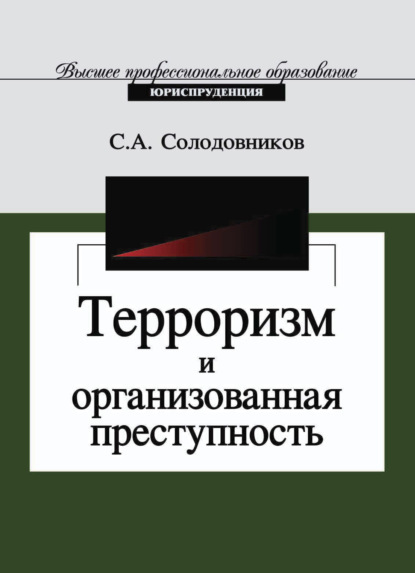 Высшее профессиональное образование
ЮРИСПРУДЕНЦИЯ

С.А. Солодовников

Терроризм
и
организованная
преступность